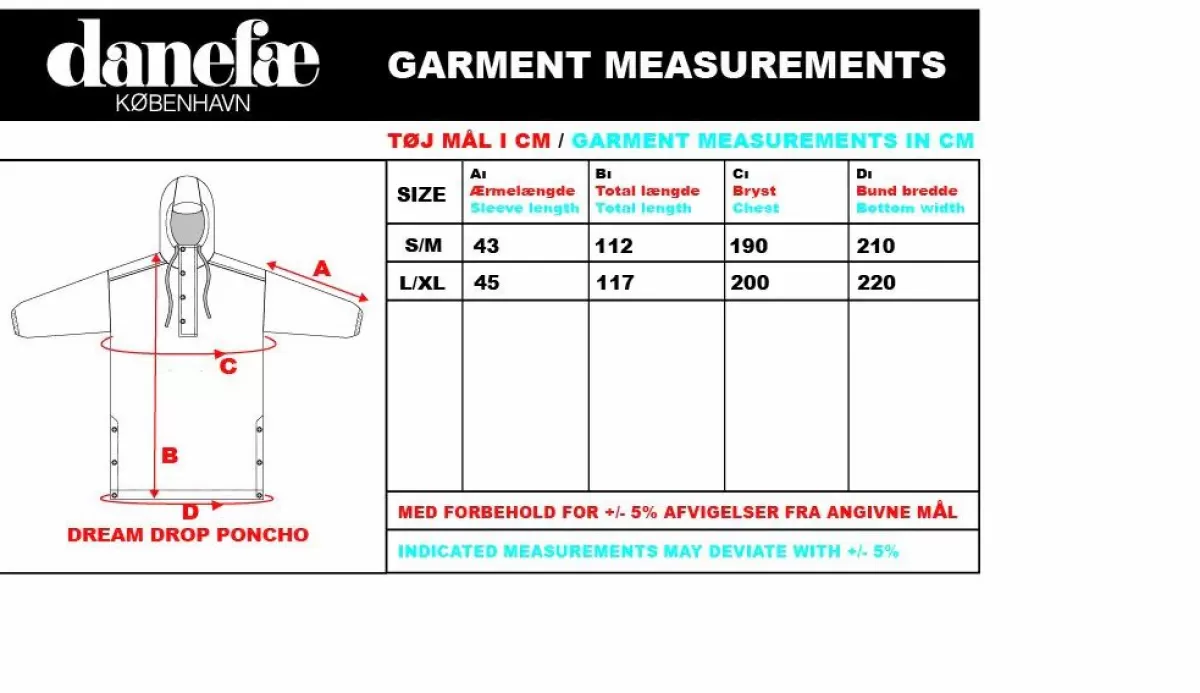 danefæ
KØBENHAVN

GARMENT MEASUREMENTS

TØJ MÅL I CM / GARMENT MEASUREMENTS IN CM

A
C
B
D
DREAM DROP PONCHO

| SIZE | A: Ærmelængde Sleeve length | B: Total længde Total length | C: Bryst Chest | D: Bund bredde Bottom width |
|---|---|---|---|---|
| S/M | 43 | 112 | 190 | 210 |
| L/XL | 45 | 117 | 200 | 220 |
| | | | | |

MED FORBEHOLD FOR +/- 5% AFVIGELSER FRA ANGIVNE MÅL

INDICATED MEASUREMENTS MAY DEVIATE WITH +/- 5%